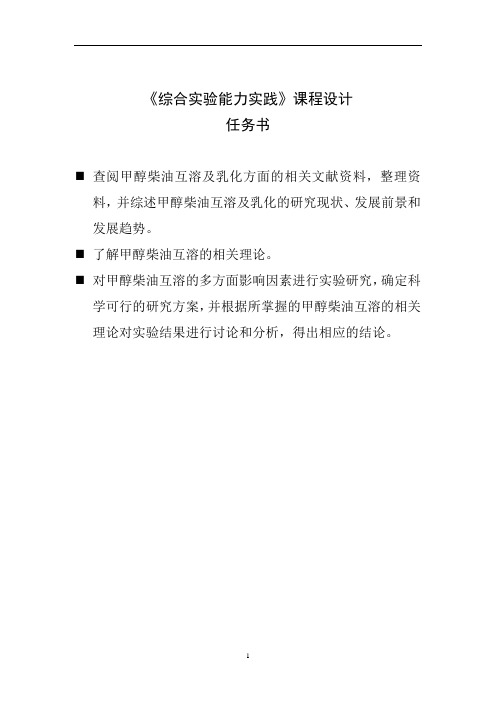 《综合实验能力实践》课程设计
任务书

■ 查阅甲醇柴油互溶及乳化方面的相关文献资料，整理资料，并综述甲醇柴油互溶及乳化的研究现状、发展前景和发展趋势。

■ 了解甲醇柴油互溶的相关理论。

■ 对甲醇柴油互溶的多方面影响因素进行实验研究，确定科学可行的研究方案，并根据所掌握的甲醇柴油互溶的相关理论对实验结果进行讨论和分析，得出相应的结论。

1